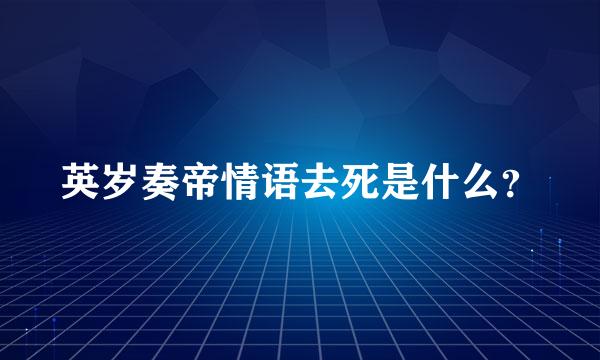 英岁奏帝情语去死是什么?